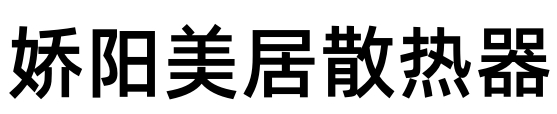 娇阳美居散热器